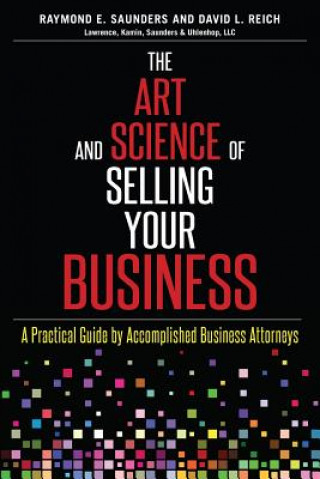 RAYMOND E. SAUNDERS AND DAVID L. REICH
Lawrence, Kamin, Saunders & Uhlenhop, LLC

THE ART AND SCIENCE OF SELLING YOUR BUSINESS

A Practical Guide by Accomplished Business Attorneys